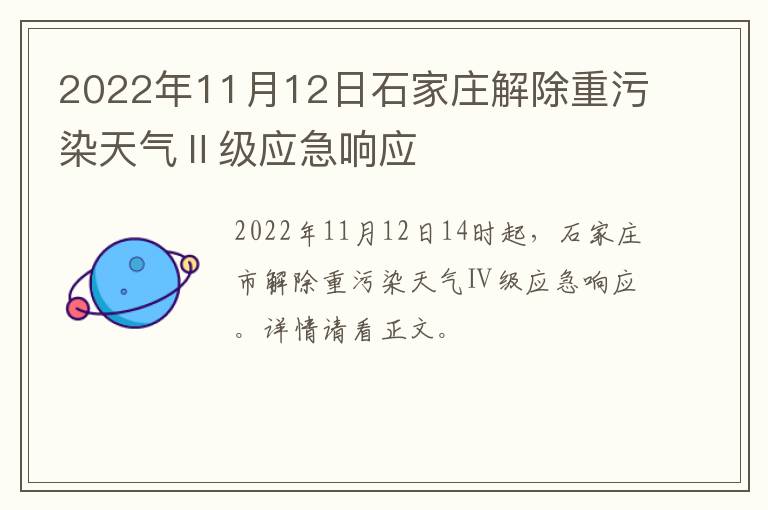 2022年11月12日石家庄解除重污染天气Ⅱ级应急响应

2022年11月12日14时起，石家庄市解除重污染天气Ⅳ级应急响应。详情请看正文。